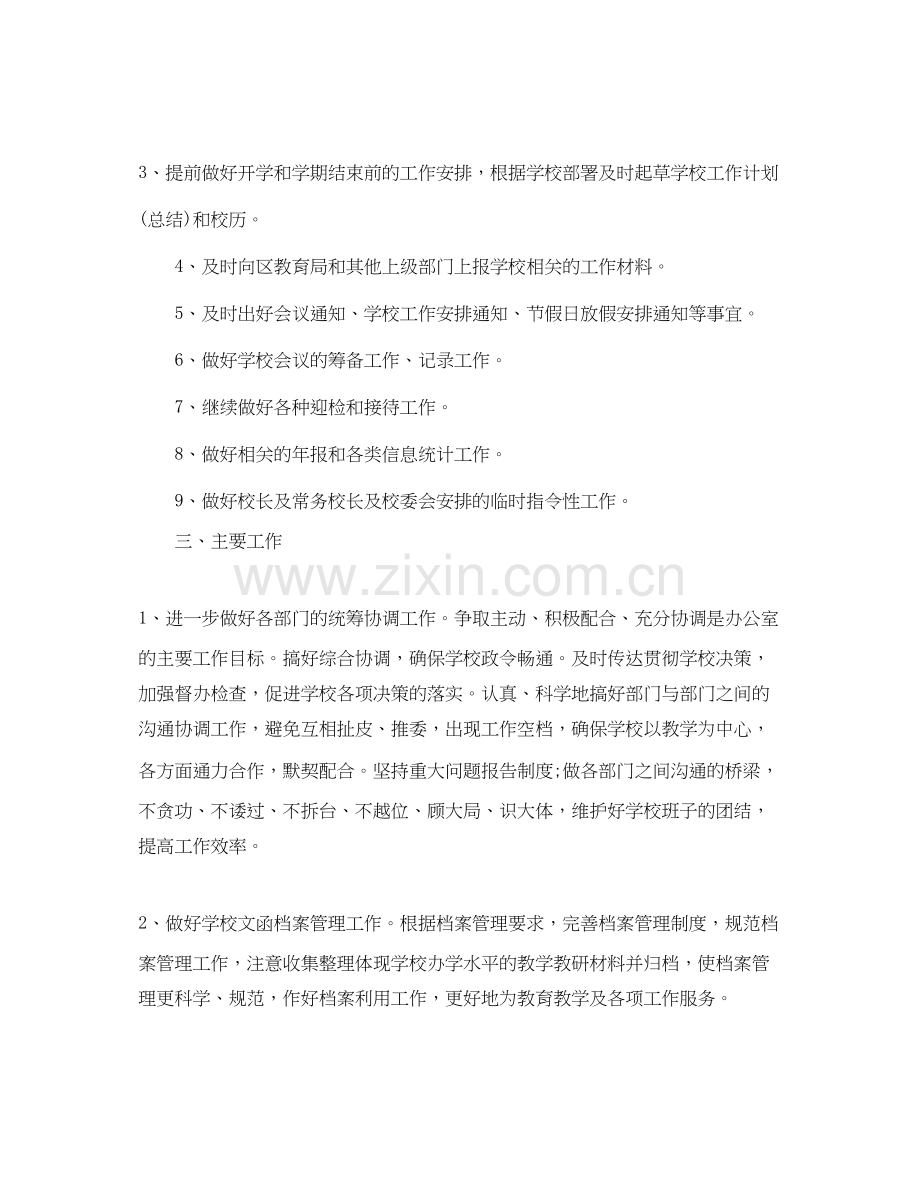 3、提前做好开学和学期结束前的工作安排，根据学校部署及时起草学校工作计划(总结)和校历。

4、及时向区教育局和其他上级部门上报学校相关的工作材料。

5、及时出好会议通知、学校工作安排通知、节假日放假安排通知等事宜。

6、做好学校会议的筹备工作、记录工作。

7、继续做好各种迎检和接待工作。

8、做好相关的年报和各类信息统计工作。

9、做好校长及常务校长及校委会安排的临时指令性工作。

三、主要工作

www.zixin.com.cn

1、进一步做好各部门的统筹协调工作。争取主动、积极配合、充分协调是办公室的主要工作目标。搞好综合协调，确保学校政令畅通。及时传达贯彻学校决策，加强督办检查，促进学校各项决策的落实。认真、科学地搞好部门与部门之间的沟通协调工作，避免互相扯皮、推委，出现工作空档，确保学校以教学为中心，各方面通力合作，默契配合。坚持重大问题报告制度;做各部门之间沟通的桥梁，不贪功、不诿过、不拆台、不越位、顾大局、识大体，维护好学校班子的团结，提高工作效率。

2、做好学校文函档案管理工作。根据档案管理要求，完善档案管理制度，规范档案管理工作，注意收集整理体现学校办学水平的教学教研材料并归档，使档案管理更科学、规范，作好档案利用工作，更好地为教育教学及各项工作服务。